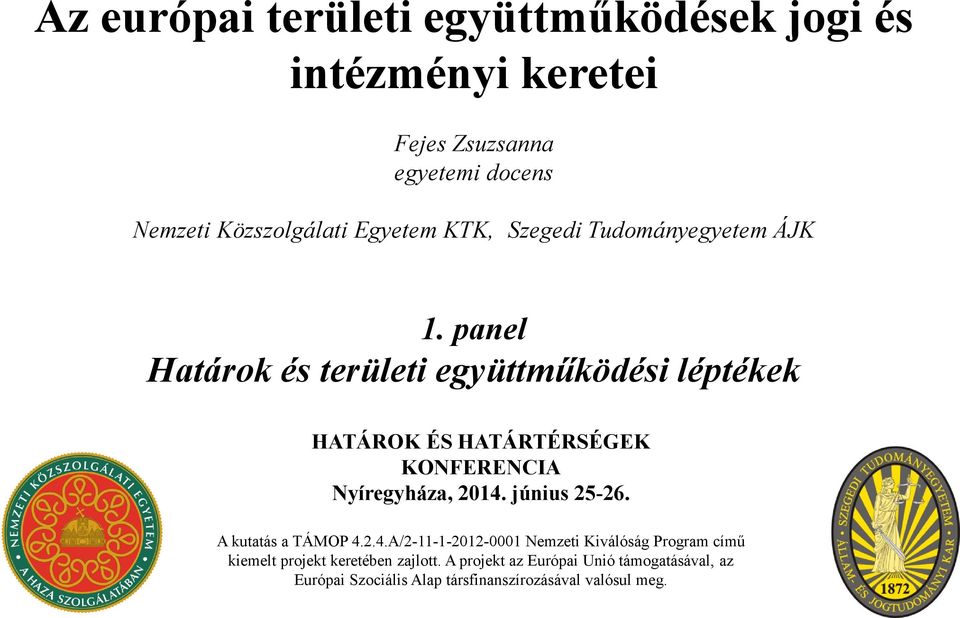 Az európai területi együttműködések jogi és intézményi keretei

Fejes Zsuzsanna
egyetemi docens

Nemzeti Közszolgálati Egyetem KTK, Szegedi Tudományegyetem ÁJK

1. panel
Határok és területi együttműködési léptékek

HATÁROK ÉS HATÁRTÉRSÉGEK
KONFERENCIA
Nyíregyháza, 2014. június 25-26.

A kutatás a TÁMOP 4.2.4.A/2-11-1-2012-0001 Nemzeti Kiválóság Program című kiemelt projekt keretében zajlott. A projekt az Európai Unió támogatásával, az Európai Szociális Alap társfinanszírozásával valósul meg.

NEMZETI KÖZSZOLGÁLATI EGYETEM
A HAZA SZOLGÁLATÁBAN

SZEGEDI TUDOMÁNYEGYETEM
ÁLLAM- ÉS JOGTUDOMÁNYI KAR
1872